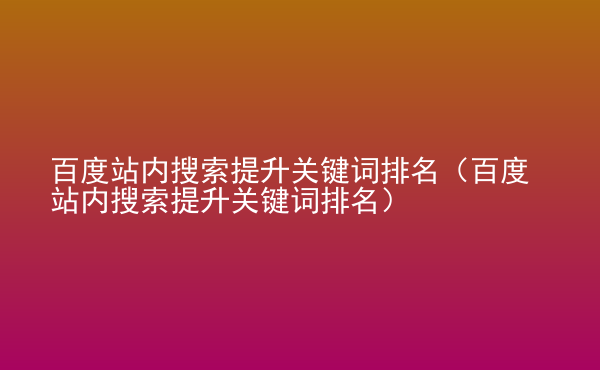 百度站内搜索提升关键词排名（百度站内搜索提升关键词排名）